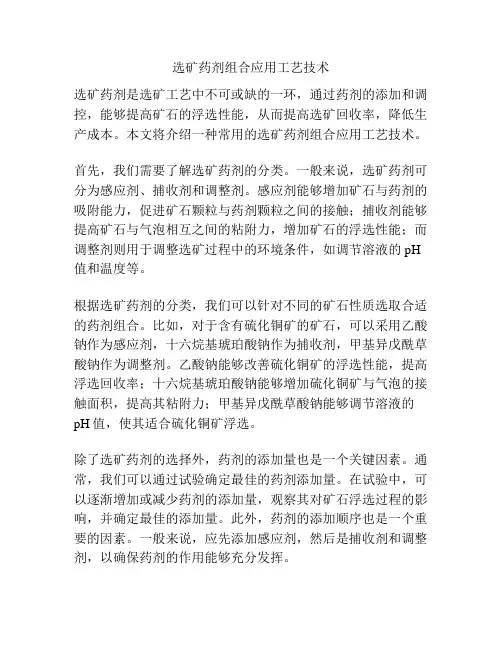 选矿药剂组合应用工艺技术

选矿药剂是选矿工艺中不可或缺的一环，通过药剂的添加和调控，能够提高矿石的浮选性能，从而提高选矿回收率，降低生产成本。本文将介绍一种常用的选矿药剂组合应用工艺技术。

首先，我们需要了解选矿药剂的分类。一般来说，选矿药剂可分为感应剂、捕收剂和调整剂。感应剂能够增加矿石与药剂的吸附能力，促进矿石颗粒与药剂颗粒之间的接触；捕收剂能够提高矿石与气泡相互之间的粘附力，增加矿石的浮选性能；而调整剂则用于调整选矿过程中的环境条件，如调节溶液的 pH 值和温度等。

根据选矿药剂的分类，我们可以针对不同的矿石性质选取合适的药剂组合。比如，对于含有硫化铜矿的矿石，可以采用乙酸钠作为感应剂，十六烷基琥珀酸钠作为捕收剂，甲基异戊酰草酸钠作为调整剂。乙酸钠能够改善硫化铜矿的浮选性能，提高浮选回收率；十六烷基琥珀酸钠能够增加硫化铜矿与气泡的接触面积，提高其粘附力；甲基异戊酰草酸钠能够调节溶液的 pH 值，使其适合硫化铜矿浮选。

除了选矿药剂的选择外，药剂的添加量也是一个关键因素。通常，我们可以通过试验确定最佳的药剂添加量。在试验中，可以逐渐增加或减少药剂的添加量，观察其对矿石浮选过程的影响，并确定最佳的添加量。此外，药剂的添加顺序也是一个重要的因素。一般来说，应先添加感应剂，然后是捕收剂和调整剂，以确保药剂的作用能够充分发挥。